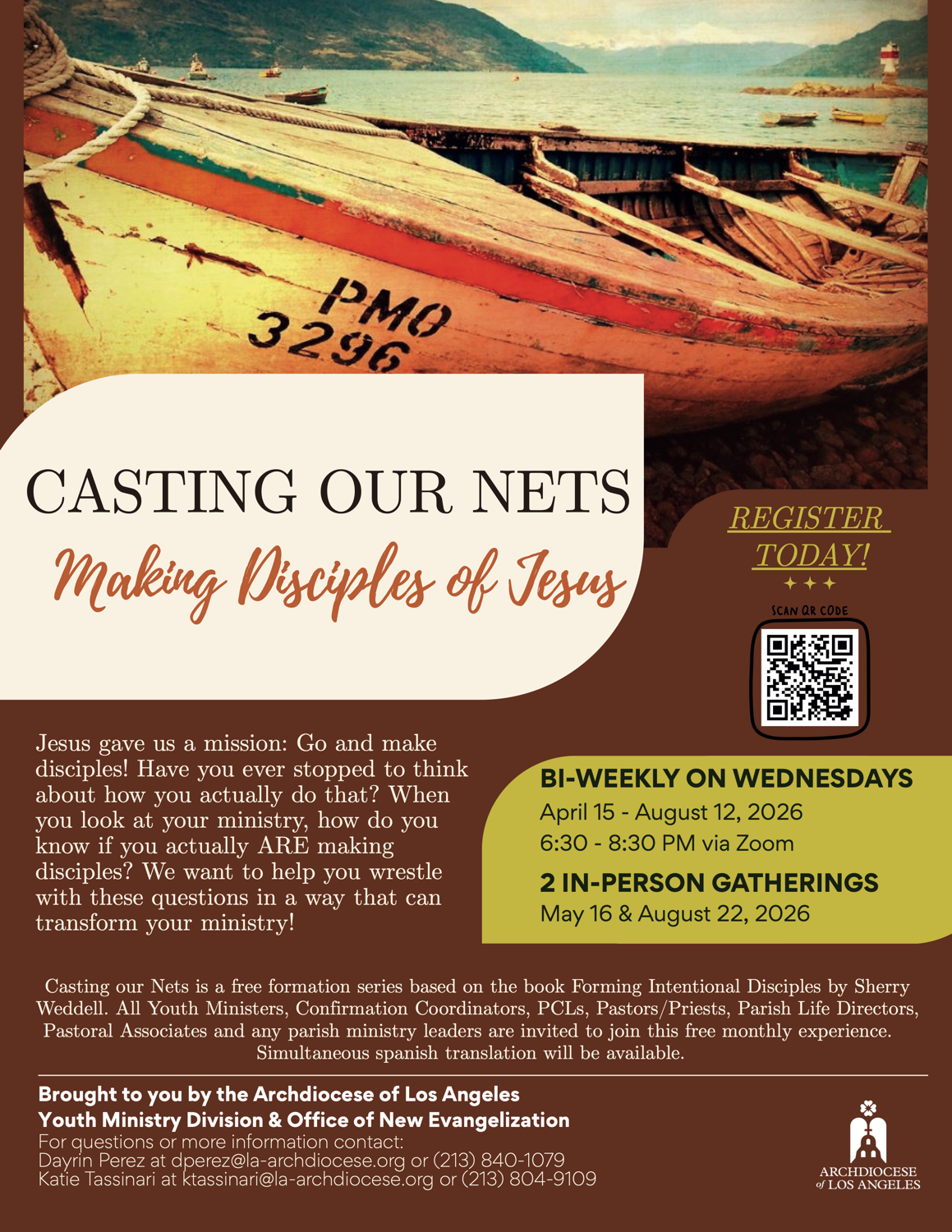 PMO
3296

CASTING OUR NETS

Making Disciples of Jesus

REGISTER TODAY!

SCAN QR CODE

Jesus gave us a mission: Go and make disciples! Have you ever stopped to think about how you actually do that? When you look at your ministry, how do you know if you actually ARE making disciples? We want to help you wrestle with these questions in a way that can transform your ministry!

BI-WEEKLY ON WEDNESDAYS
April 15 - August 12, 2026
6:30 - 8:30 PM via Zoom

2 IN-PERSON GATHERINGS
May 16 & August 22, 2026

Casting our Nets is a free formation series based on the book Forming Intentional Disciples by Sherry Weddell. All Youth Ministers, Confirmation Coordinators, PCLs, Pastors/Priests, Parish Life Directors, Pastoral Associates and any parish ministry leaders are invited to join this free monthly experience. Simultaneous spanish translation will be available.

Brought to you by the Archdiocese of Los Angeles
Youth Ministry Division & Office of New Evangelization
For questions or more information contact:
Dayrin Perez at dperez@la-archdiocese.org or (213) 840-1079
Katie Tassinari at ktassinari@la-archdiocese.org or (213) 804-9109

ARCHDIOCESE of LOS ANGELES